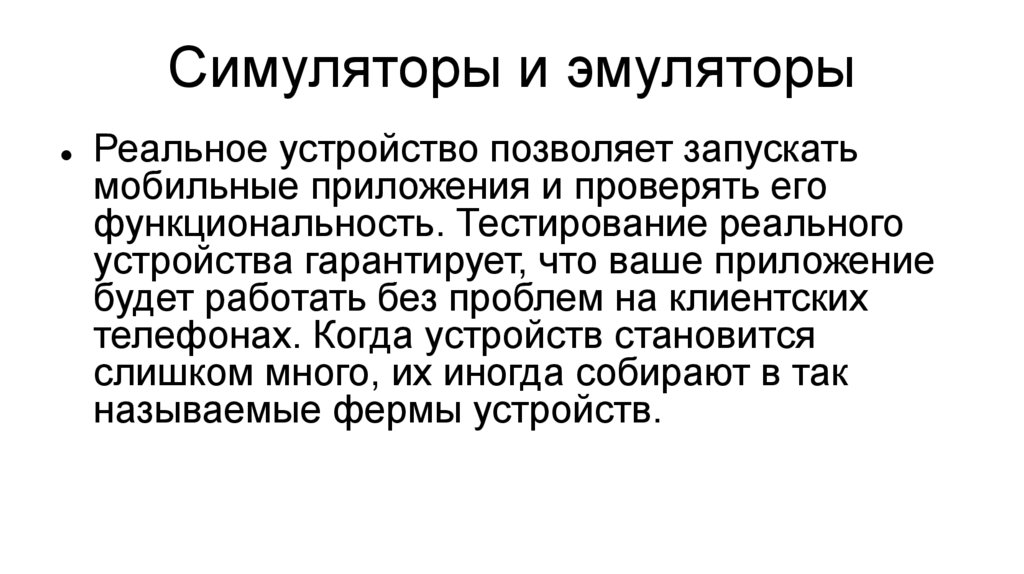 Симуляторы и эмуляторы

• Реальное устройство позволяет запускать мобильные приложения и проверять его функциональность. Тестирование реального устройства гарантирует, что ваше приложение будет работать без проблем на клиентских телефонах. Когда устройств становится слишком много, их иногда собирают в так называемые фермы устройств.